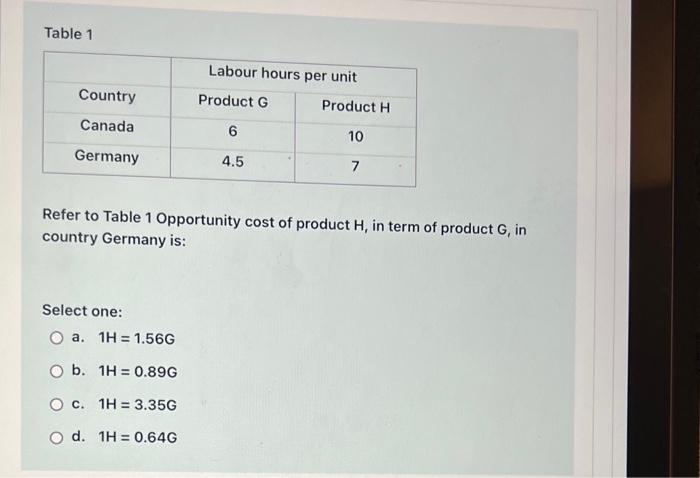 Table 1

| | Labour hours per unit | |
|---|---|---|
| Country | Product G | Product H |
| Canada | 6 | 10 |
| Germany | 4.5 | 7 |

Refer to Table 1 Opportunity cost of product H, in term of product G, in country Germany is:

Select one:

a. 1H = 1.56G

b. 1H = 0.89G

c. 1H = 3.35G

d. 1H = 0.64G